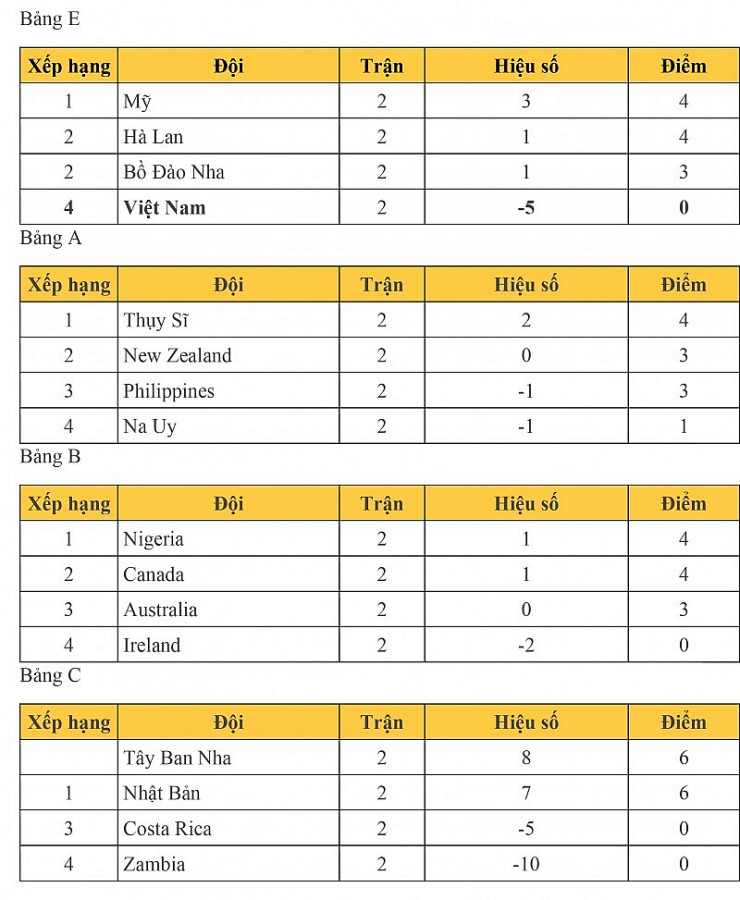 Bảng E

| Xếp hạng | Đội | Trận | Hiệu số | Điểm |
|---|---|---|---|---|
| 1 | Mỹ | 2 | 3 | 4 |
| 2 | Hà Lan | 2 | 1 | 4 |
| 2 | Bồ Đào Nha | 2 | 1 | 3 |
| 4 | Việt Nam | 2 | -5 | 0 |

Bảng A

| Xếp hạng | Đội | Trận | Hiệu số | Điểm |
|---|---|---|---|---|
| 1 | Thụy Sĩ | 2 | 2 | 4 |
| 2 | New Zealand | 2 | 0 | 3 |
| 3 | Philippines | 2 | -1 | 3 |
| 4 | Na Uy | 2 | -1 | 1 |

Bảng B

| Xếp hạng | Đội | Trận | Hiệu số | Điểm |
|---|---|---|---|---|
| 1 | Nigeria | 2 | 1 | 4 |
| 2 | Canada | 2 | 1 | 4 |
| 3 | Australia | 2 | 0 | 3 |
| 4 | Ireland | 2 | -2 | 0 |

Bảng C

| Xếp hạng | Đội | Trận | Hiệu số | Điểm |
|---|---|---|---|---|
|  | Tây Ban Nha | 2 | 8 | 6 |
| 1 | Nhật Bản | 2 | 7 | 6 |
| 3 | Costa Rica | 2 | -5 | 0 |
| 4 | Zambia | 2 | -10 | 0 |